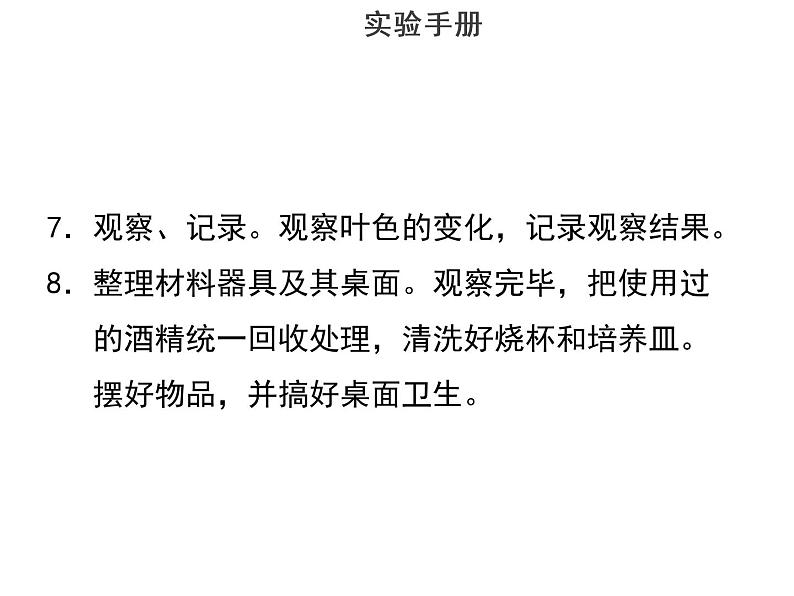 实验手册

7. 观察、记录。观察叶色的变化，记录观察结果。

8. 整理材料器具及其桌面。观察完毕，把使用过的酒精统一回收处理，清洗好烧杯和培养皿。摆好物品，并搞好桌面卫生。